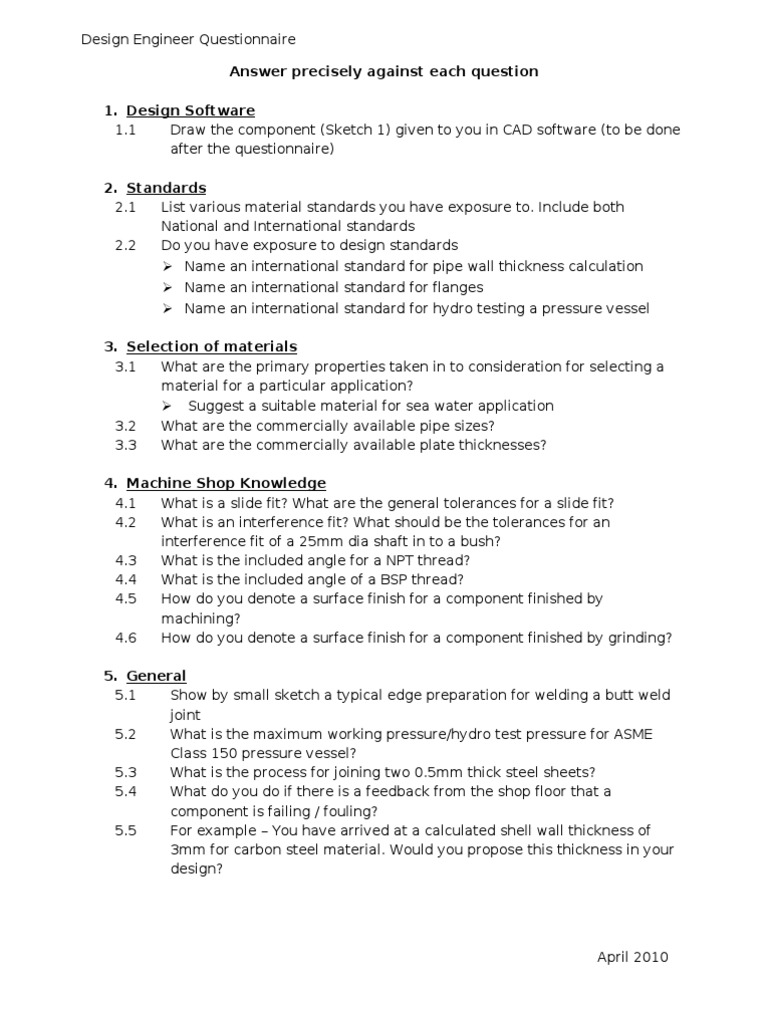 Design Engineer Questionnaire

Answer precisely against each question

1. Design Software
1.1 Draw the component (Sketch 1) given to you in CAD software (to be done after the questionnaire)

2. Standards
2.1 List various material standards you have exposure to. Include both National and International standards
2.2 Do you have exposure to design standards
➢ Name an international standard for pipe wall thickness calculation
➢ Name an international standard for flanges
➢ Name an international standard for hydro testing a pressure vessel

3. Selection of materials
3.1 What are the primary properties taken in to consideration for selecting a material for a particular application?
➢ Suggest a suitable material for sea water application
3.2 What are the commercially available pipe sizes?
3.3 What are the commercially available plate thicknesses?

4. Machine Shop Knowledge
4.1 What is a slide fit? What are the general tolerances for a slide fit?
4.2 What is an interference fit? What should be the tolerances for an interference fit of a 25mm dia shaft in to a bush?
4.3 What is the included angle for a NPT thread?
4.4 What is the included angle of a BSP thread?
4.5 How do you denote a surface finish for a component finished by machining?
4.6 How do you denote a surface finish for a component finished by grinding?

5. General
5.1 Show by small sketch a typical edge preparation for welding a butt weld joint
5.2 What is the maximum working pressure/hydro test pressure for ASME Class 150 pressure vessel?
5.3 What is the process for joining two 0.5mm thick steel sheets?
5.4 What do you do if there is a feedback from the shop floor that a component is failing / fouling?
5.5 For example – You have arrived at a calculated shell wall thickness of 3mm for carbon steel material. Would you propose this thickness in your design?

April 2010